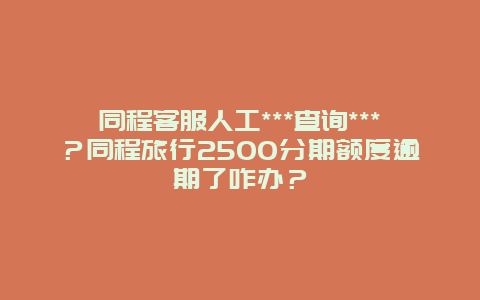 同程客服人工***查询***？同程旅行2500分期额度逾期了咋办？